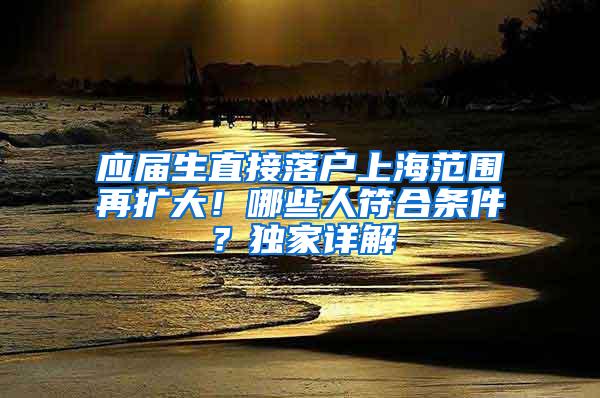 应届生直接落户上海范围再扩大！哪些人符合条件？独家详解